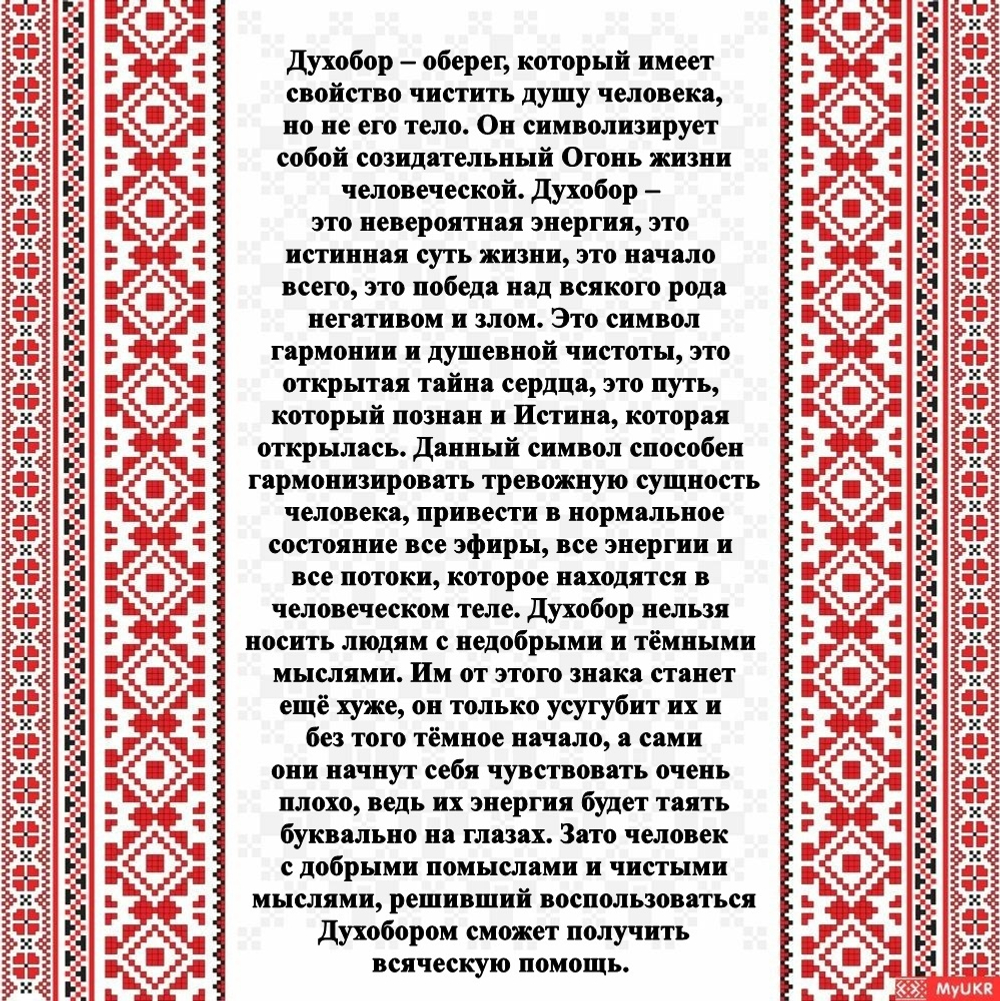 Духобор – оберег, который имеет свойство чистить душу человека, но не его тело. Он символизирует собой созидательный Огонь жизни человеческой. Духобор – это невероятная энергия, это истинная суть жизни, это начало всего, это победа над всякого рода негативом и злом. Это символ гармонии и душевной чистоты, это открытая тайна сердца, это путь, который познан и Истина, которая открылась. Данный символ способен гармонизировать тревожную сущность человека, привести в нормальное состояние все эфиры, все энергии и все потоки, которое находятся в человеческом теле. Духобор нельзя носить людям с недобрыми и тёмными мыслями. Им от этого знака станет ещё хуже, он только усугубит их и без того тёмное начало, а сами они начнут себя чувствовать очень плохо, ведь их энергия будет таять буквально на глазах. Зато человек с добрыми помыслами и чистыми мыслями, решивший воспользоваться Духобором сможет получить всяческую помощь.

MyUKR